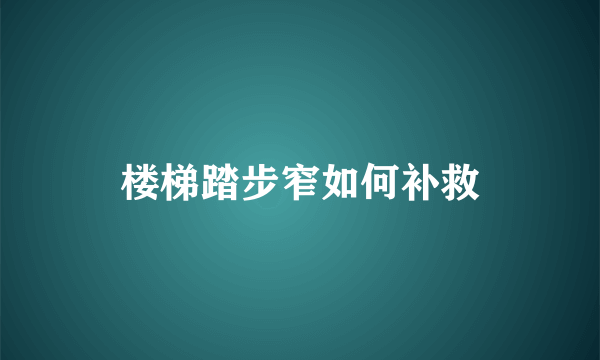 楼梯踏步窄如何补救